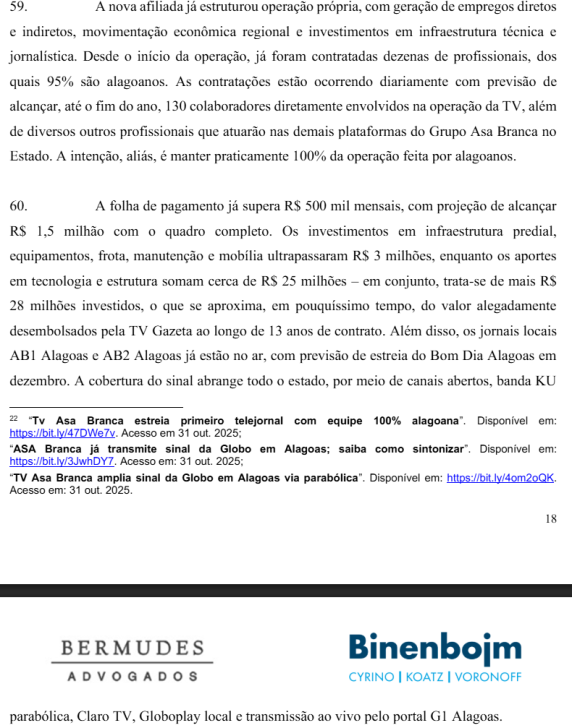 59. A nova afiliada já estruturou operação própria, com geração de empregos diretos e indiretos, movimentação econômica regional e investimentos em infraestrutura técnica e jornalística. Desde o início da operação, já foram contratadas dezenas de profissionais, dos quais 95% são alagoanos. As contratações estão ocorrendo diariamente com previsão de alcançar, até o fim do ano, 130 colaboradores diretamente envolvidos na operação da TV, além de diversos outros profissionais que atuarão nas demais plataformas do Grupo Asa Branca no Estado. A intenção, aliás, é manter praticamente 100% da operação feita por alagoanos.

60. A folha de pagamento já supera R$ 500 mil mensais, com projeção de alcançar R$ 1,5 milhão com o quadro completo. Os investimentos em infraestrutura predial, equipamentos, frota, manutenção e mobília ultrapassaram R$ 3 milhões, enquanto os aportes em tecnologia e estrutura somam cerca de R$ 25 milhões – em conjunto, trata-se de mais R$ 28 milhões investidos, o que se aproxima, em pouquíssimo tempo, do valor alegadamente desembolsados pela TV Gazeta ao longo de 13 anos de contrato. Além disso, os jornais locais AB1 Alagoas e AB2 Alagoas já estão no ar, com previsão de estreia do Bom Dia Alagoas em dezembro. A cobertura do sinal abrange todo o estado, por meio de canais abertos, banda KU

$^{22}$ "Tv Asa Branca estreia primeiro telejornal com equipe 100% alagoana". Disponível em: https://bit.ly/47DWe7v. Acesso em 31 out. 2025;

"ASA Branca já transmite sinal da Globo em Alagoas; saiba como sintonizar". Disponível em: https://bit.ly/3JwhDY7. Acesso em: 31 out. 2025;

"TV Asa Branca amplia sinal da Globo em Alagoas via parabólica". Disponível em: https://bit.ly/4om2oQK. Acesso em: 31 out. 2025.

18

BERMUDES
ADVOGADOS

Binenbojm
CYRINO | KOATZ | VORONOFF

parabólica, Claro TV, Globoplay local e transmissão ao vivo pelo portal G1 Alagoas.